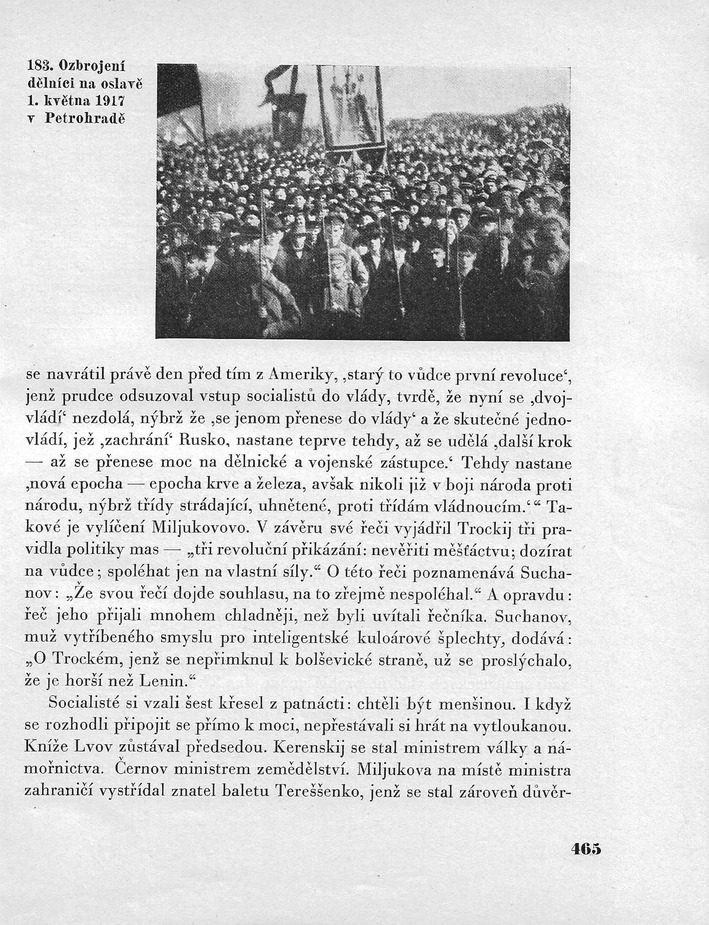 183. Ozbrojení dělníci na oslavě 1. května 1917 v Petrohradě

se navrátil právě den před tím z Ameriky, ‚starý to vůdce první revoluce‘, jenž prudce odsuzoval vstup socialistů do vlády, tvrdě, že nyní se ‚dvojvládí‘ nezdolá, nýbrž že ‚se jenom přenese do vlády‘ a že skutečné jednovládí, jež ‚zachrání‘ Rusko, nastane teprve tehdy, až se udělá ‚další krok — až se přenese moc na dělnické a vojenské zástupce.‘ Tehdy nastane ‚nová epocha — epocha krve a železa, avšak nikoli již v boji národa proti národu, nýbrž třídy strádající, uhnětené, proti třídám vládnoucím.‘“ Takové je vylíčení Miljukovovo. V závěru své řeči vyjádřil Trockij tři pravidla politiky mas — „tři revoluční přikázání: nevěřiti měšťáctvu; dozírat na vůdce; spoléhat jen na vlastní síly.“ O této řeči poznamenává Suchanov: „Že svou řečí dojde souhlasu, na to zřejmě nespoléhal.“ A opravdu: řeč jeho přijali mnohem chladněji, než byli uvítali řečníka. Suchanov, muž vytříbeného smyslu pro inteligentské kuloárové šplechty, dodává: „O Trockém, jenž se nepřimknul k bolševické straně, už se proslýchalo, že je horší než Lenin.“

Socialisté si vzali šest křesel z patnácti: chtěli být menšinou. I když se rozhodli připojit se přímo k moci, nepřestávali si hrát na vytloukanou. Kníže Lvov zůstával předsedou. Kerenskij se stal ministrem války a námořnictva. Černov ministrem zemědělství. Miljukova na místě ministra zahraničí vystřídal znatel baletu Tereššenko, jenž se stal zároveň důvěr-

465